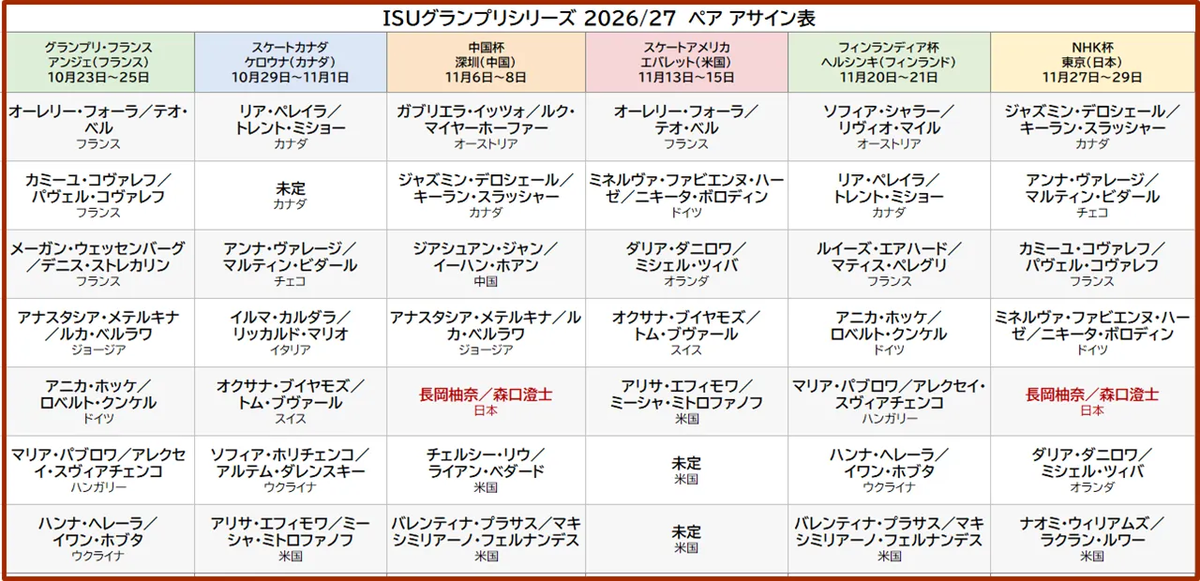 ISUグランプリシリーズ 2026/27 ペア アサイン表

| グランプリ・フランス アンジェ(フランス) 10月23日～25日 | スケートカナダ ケロウナ(カナダ) 10月29日～11月1日 | 中国杯 深圳(中国) 11月6日～8日 | スケートアメリカ エバレット(米国) 11月13日～15日 | フィンランディア杯 ヘルシンキ(フィンランド) 11月20日～21日 | NHK杯 東京(日本) 11月27日～29日 |
|---|---|---|---|---|---|
| オーレリー・フォーラ/テオ・ベル フランス | リア・ペレイラ/トレント・ミショー カナダ | ガブリエラ・イッツォ/ルク・マイヤーホーファー オーストリア | オーレリー・フォーラ/テオ・ベル フランス | ソフィア・シャラー/リヴィオ・マイル オーストリア | ジャズミン・デロシェール/キーラン・スラッシャー カナダ |
| カミーユ・コヴァレフ/パヴェル・コヴァレフ フランス | 未定 カナダ | ジャズミン・デロシェール/キーラン・スラッシャー カナダ | ミネルヴァ・ファビエンヌ・ハーゼ/ニキータ・ボロディン ドイツ | リア・ペレイラ/トレント・ミショー カナダ | アンナ・ヴァレージ/マルティン・ビダール チェコ |
| メーガン・ウェッセンバーグ/デニス・ストレカリン フランス | アンナ・ヴァレージ/マルティン・ビダール チェコ | ジアシュアン・ジャン/イーハン・ホアン 中国 | ダリア・ダニロワ/ミシェル・ツィバ オランダ | ルイーズ・エアハード/マティス・ペレグリ フランス | カミーユ・コヴァレフ/パヴェル・コヴァレフ フランス |
| アナスタシア・メテルキナ/ルカ・ベルラワ ジョージア | イルマ・カルダラ/リッカルド・マリオ イタリア | アナスタシア・メテルキナ/ルカ・ベルラワ ジョージア | オクサナ・ブイヤモズ/トム・ブヴァール スイス | アニカ・ホッケ/ロベルト・クンケル ドイツ | ミネルヴァ・ファビエンヌ・ハーゼ/ニキータ・ボロディン ドイツ |
| アニカ・ホッケ/ロベルト・クンケル ドイツ | オクサナ・ブイヤモズ/トム・ブヴァール スイス | 長岡柚奈/森口澄士 日本 | アリサ・エフィモワ/ミーシャ・ミトロファノフ 米国 | マリア・パブロワ/アレクセイ・スヴィアチェンコ ハンガリー | 長岡柚奈/森口澄士 日本 |
| マリア・パブロワ/アレクセイ・スヴィアチェンコ ハンガリー | ソフィア・ホリチェンコ/アルテム・ダレンスキー ウクライナ | チェルシー・リウ/ライアン・ベダード 米国 | 未定 米国 | ハンナ・ヘレーラ/イワン・ホブタ ウクライナ | ダリア・ダニロワ/ミシェル・ツィバ オランダ |
| ハンナ・ヘレーラ/イワン・ホブタ ウクライナ | アリサ・エフィモワ/ミーシャ・ミトロファノフ 米国 | バレンティナ・プラサス/マキシミリアーノ・フェルナンデス 米国 | 未定 米国 | バレンティナ・プラサス/マキシミリアーノ・フェルナンデス 米国 | ナオミ・ウィリアムズ/ラクラン・ルワー 米国 |